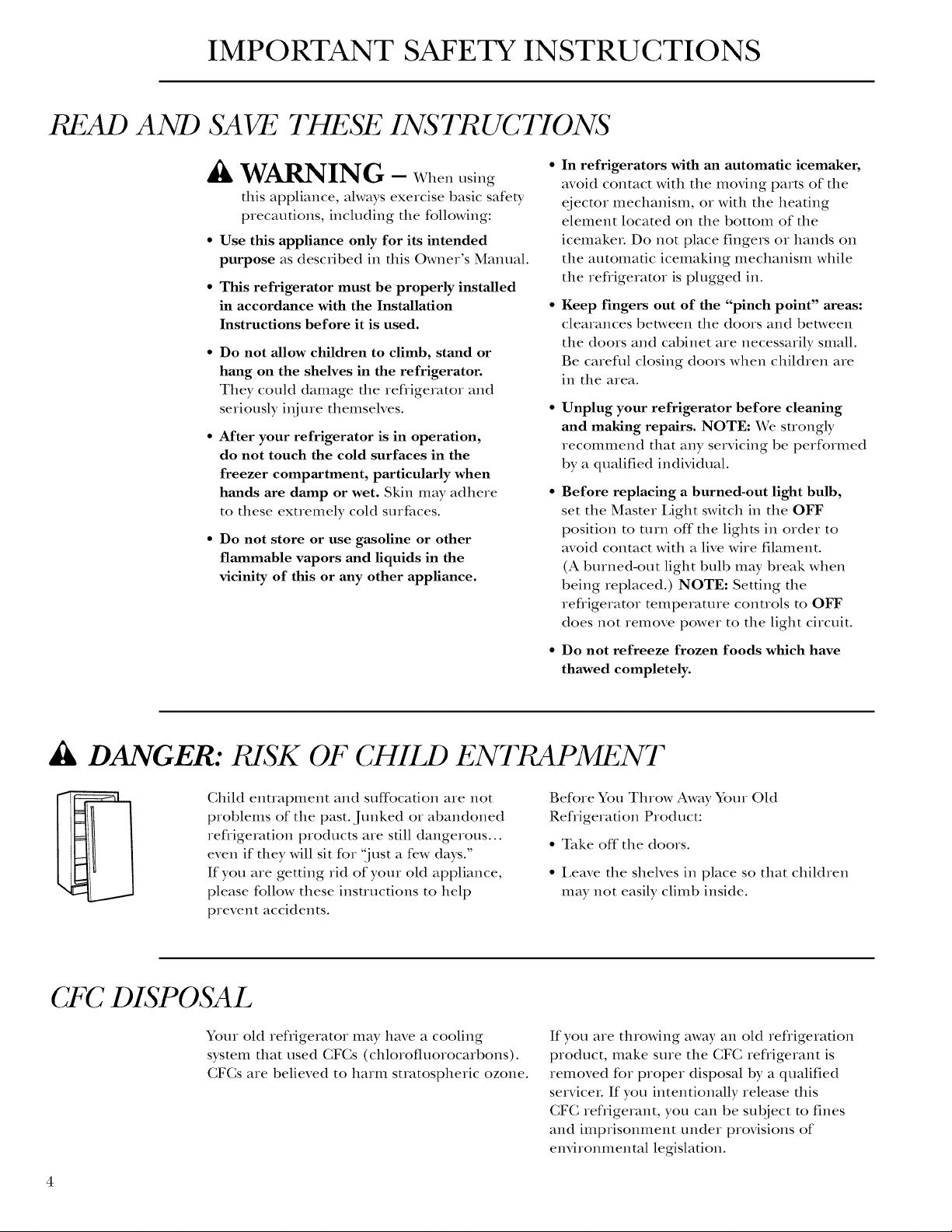 IMPORTANT SAFETY INSTRUCTIONS

READ AND SAVE THESE INSTRUCTIONS

WARNING – When using this appliance, always exercise basic safety precautions, including the following:

• Use this appliance only for its intended purpose as described in this Owner's Manual.

• This refrigerator must be properly installed in accordance with the Installation Instructions before it is used.

• Do not allow children to climb, stand or hang on the shelves in the refrigerator. They could damage the refrigerator and seriously injure themselves.

• After your refrigerator is in operation, do not touch the cold surfaces in the freezer compartment, particularly when hands are damp or wet. Skin may adhere to these extremely cold surfaces.

• Do not store or use gasoline or other flammable vapors and liquids in the vicinity of this or any other appliance.

• In refrigerators with an automatic icemaker, avoid contact with the moving parts of the ejector mechanism, or with the heating element located on the bottom of the icemaker. Do not place fingers or hands on the automatic icemaking mechanism while the refrigerator is plugged in.

• Keep fingers out of the "pinch point" areas: clearances between the doors and between the doors and cabinet are necessarily small. Be careful closing doors when children are in the area.

• Unplug your refrigerator before cleaning and making repairs. NOTE: We strongly recommend that any servicing be performed by a qualified individual.

• Before replacing a burned-out light bulb, set the Master Light switch in the OFF position to turn off the lights in order to avoid contact with a live wire filament. (A burned-out light bulb may break when being replaced.) NOTE: Setting the refrigerator temperature controls to OFF does not remove power to the light circuit.

• Do not refreeze frozen foods which have thawed completely.

DANGER: RISK OF CHILD ENTRAPMENT

Child entrapment and suffocation are not problems of the past. Junked or abandoned refrigeration products are still dangerous... even if they will sit for "just a few days." If you are getting rid of your old appliance, please follow these instructions to help prevent accidents.

Before You Throw Away Your Old Refrigeration Product:

• Take off the doors.

• Leave the shelves in place so that children may not easily climb inside.

CFC DISPOSAL

Your old refrigerator may have a cooling system that used CFCs (chlorofluorocarbons). CFCs are believed to harm stratospheric ozone.

If you are throwing away an old refrigeration product, make sure the CFC refrigerant is removed for proper disposal by a qualified servicer. If you intentionally release this CFC refrigerant, you can be subject to fines and imprisonment under provisions of environmental legislation.

4